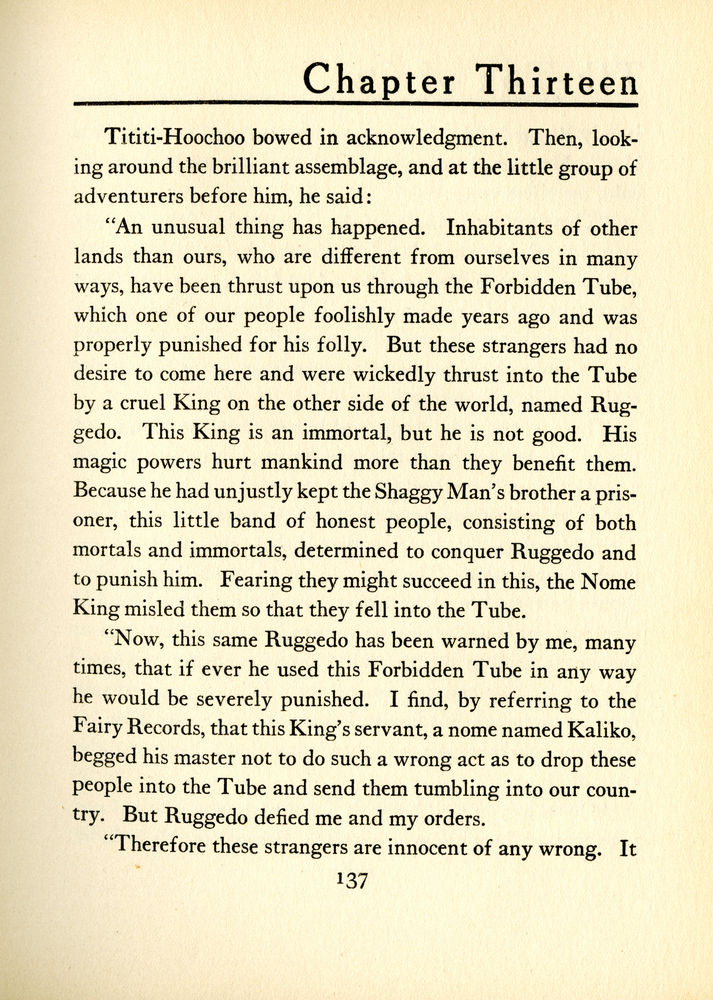 Chapter Thirteen

Tititi-Hoochoo bowed in acknowledgment. Then, looking around the brilliant assemblage, and at the little group of adventurers before him, he said:

"An unusual thing has happened. Inhabitants of other lands than ours, who are different from ourselves in many ways, have been thrust upon us through the Forbidden Tube, which one of our people foolishly made years ago and was properly punished for his folly. But these strangers had no desire to come here and were wickedly thrust into the Tube by a cruel King on the other side of the world, named Ruggedo. This King is an immortal, but he is not good. His magic powers hurt mankind more than they benefit them. Because he had unjustly kept the Shaggy Man's brother a prisoner, this little band of honest people, consisting of both mortals and immortals, determined to conquer Ruggedo and to punish him. Fearing they might succeed in this, the Nome King misled them so that they fell into the Tube.

"Now, this same Ruggedo has been warned by me, many times, that if ever he used this Forbidden Tube in any way he would be severely punished. I find, by referring to the Fairy Records, that this King's servant, a nome named Kaliko, begged his master not to do such a wrong act as to drop these people into the Tube and send them tumbling into our country. But Ruggedo defied me and my orders.

"Therefore these strangers are innocent of any wrong. It

137